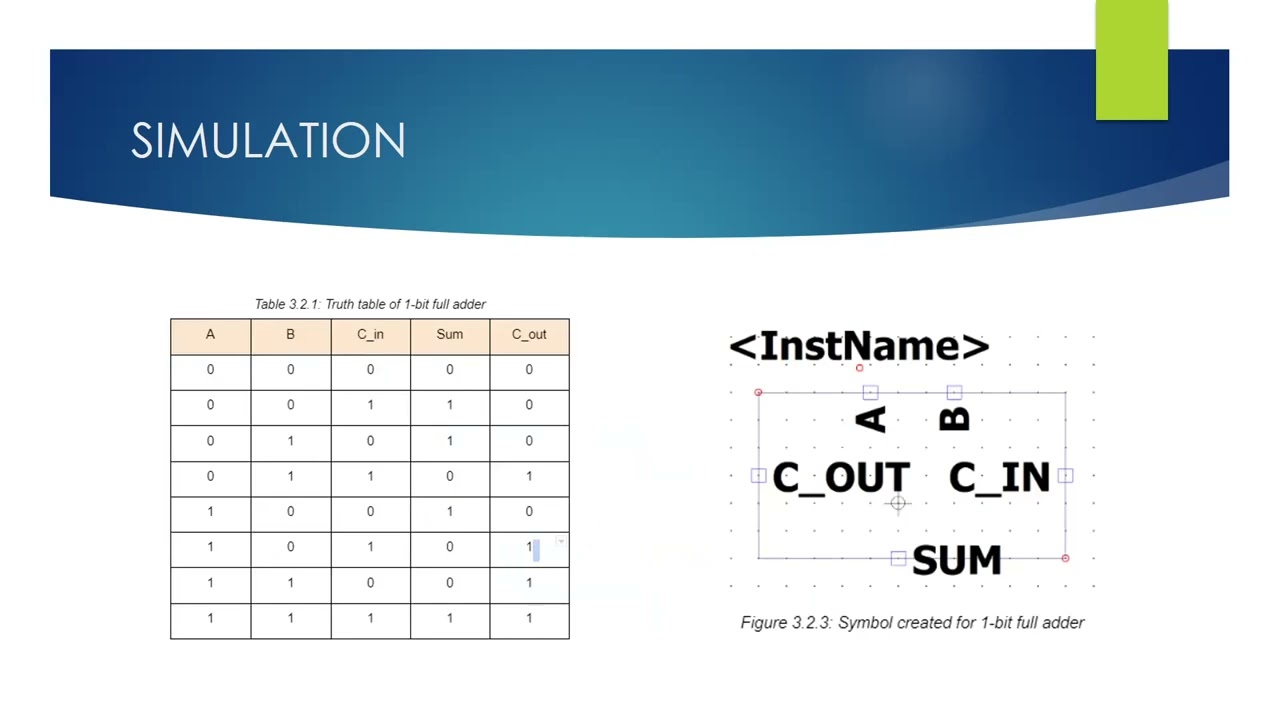 SIMULATION

Table 3.2.1: Truth table of 1-bit full adder

| A | B | C_in | Sum | C_out |
|---|---|---|---|---|
| 0 | 0 | 0 | 0 | 0 |
| 0 | 0 | 1 | 1 | 0 |
| 0 | 1 | 0 | 1 | 0 |
| 0 | 1 | 1 | 0 | 1 |
| 1 | 0 | 0 | 1 | 0 |
| 1 | 0 | 1 | 0 | 1 |
| 1 | 1 | 0 | 0 | 1 |
| 1 | 1 | 1 | 1 | 1 |

<InstName>

A

B

C_OUT

C_IN

SUM

Figure 3.2.3: Symbol created for 1-bit full adder